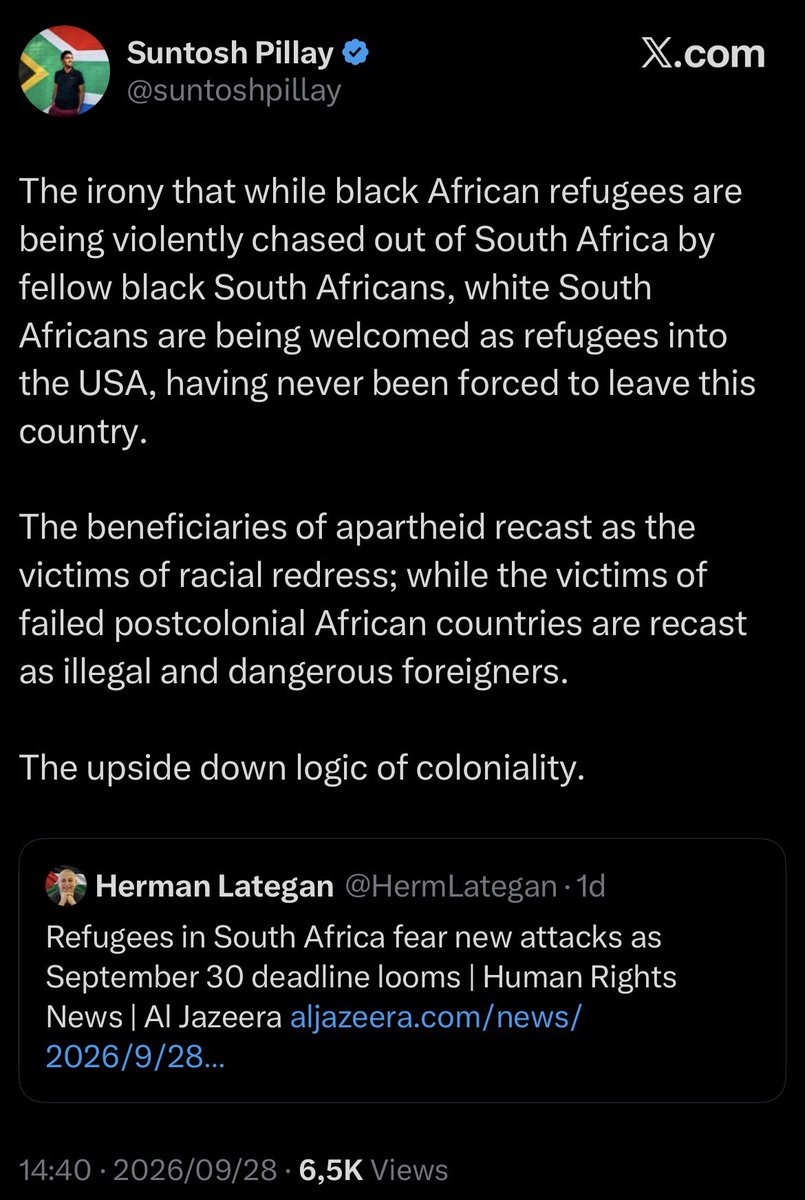 Suntosh Pillay
@suntoshpillay

X.com

The irony that while black African refugees are being violently chased out of South Africa by fellow black South Africans, white South Africans are being welcomed as refugees into the USA, having never been forced to leave this country.

The beneficiaries of apartheid recast as the victims of racial redress; while the victims of failed postcolonial African countries are recast as illegal and dangerous foreigners.

The upside down logic of coloniality.

Herman Lategan @HermLategan · 1d
Refugees in South Africa fear new attacks as September 30 deadline looms | Human Rights News | Al Jazeera aljazeera.com/news/2026/9/28...

14:40 · 2026/09/28 · 6,5K Views